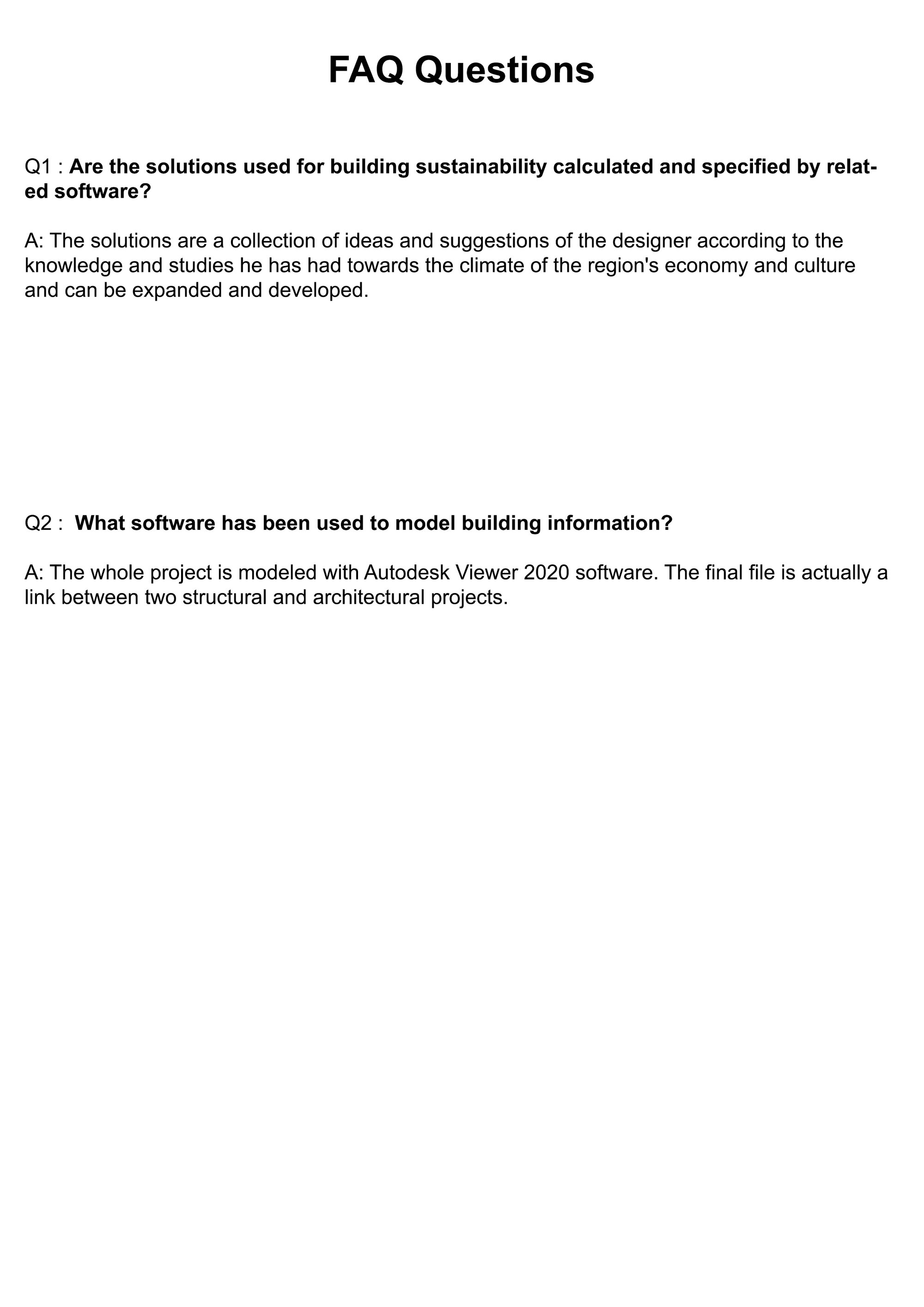 FAQ Questions

Q1 : Are the solutions used for building sustainability calculated and specified by related software?

A: The solutions are a collection of ideas and suggestions of the designer according to the knowledge and studies he has had towards the climate of the region's economy and culture and can be expanded and developed.

Q2 : What software has been used to model building information?

A: The whole project is modeled with Autodesk Viewer 2020 software. The final file is actually a link between two structural and architectural projects.